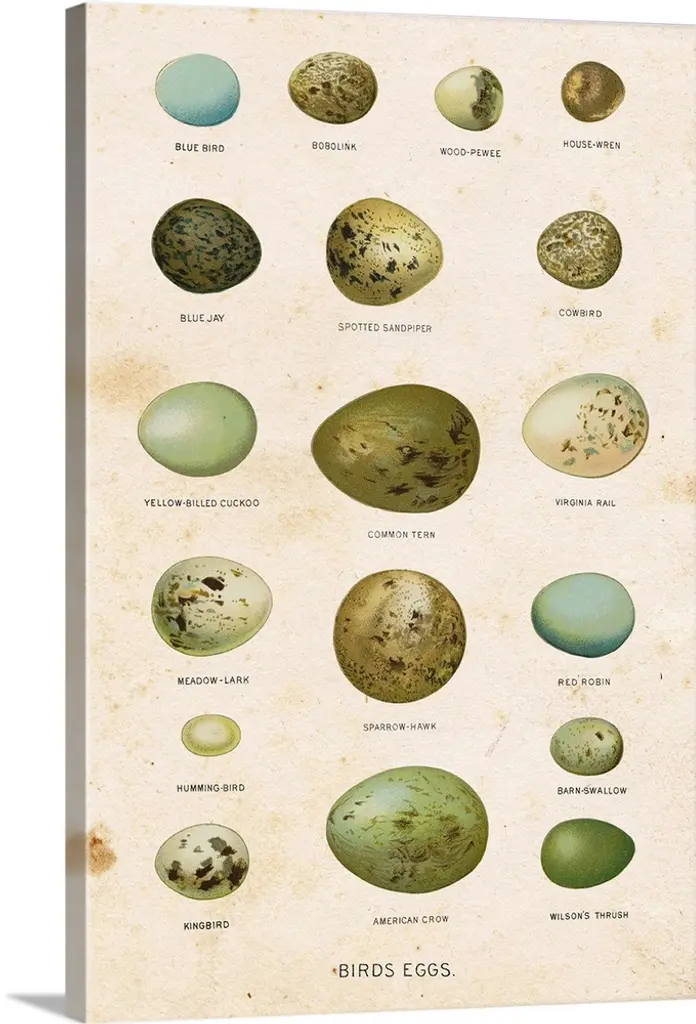 BLUE BIRD

BOBOLINK

WOOD-PEWEE

HOUSE-WREN

BLUE JAY

SPOTTED SANDPIPER

COWBIRD

YELLOW-BILLED CUCKOO

COMMON TERN

VIRGINIA RAIL

MEADOW-LARK

SPARROW-HAWK

RED ROBIN

HUMMING-BIRD

BARN-SWALLOW

KINGBIRD

AMERICAN CROW

WILSON'S THRUSH

BIRDS EGGS.